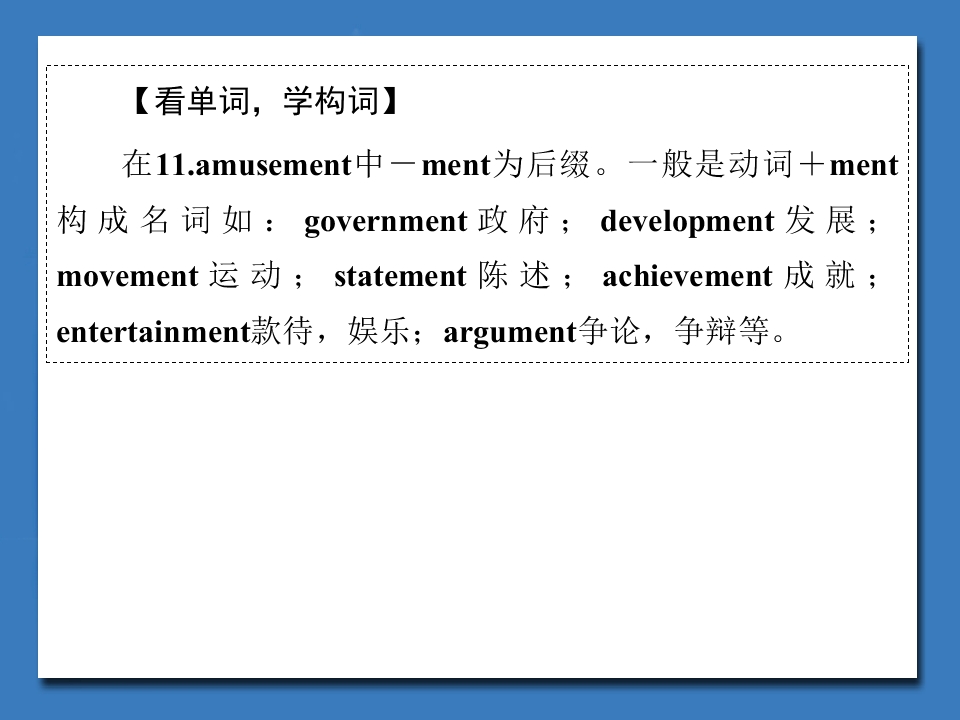 【看单词，学构词】

在11.amusement中－ment为后缀。一般是动词＋ment构成名词如：government政府；development发展；movement运动；statement陈述；achievement成就；entertainment款待，娱乐；argument争论，争辩等。